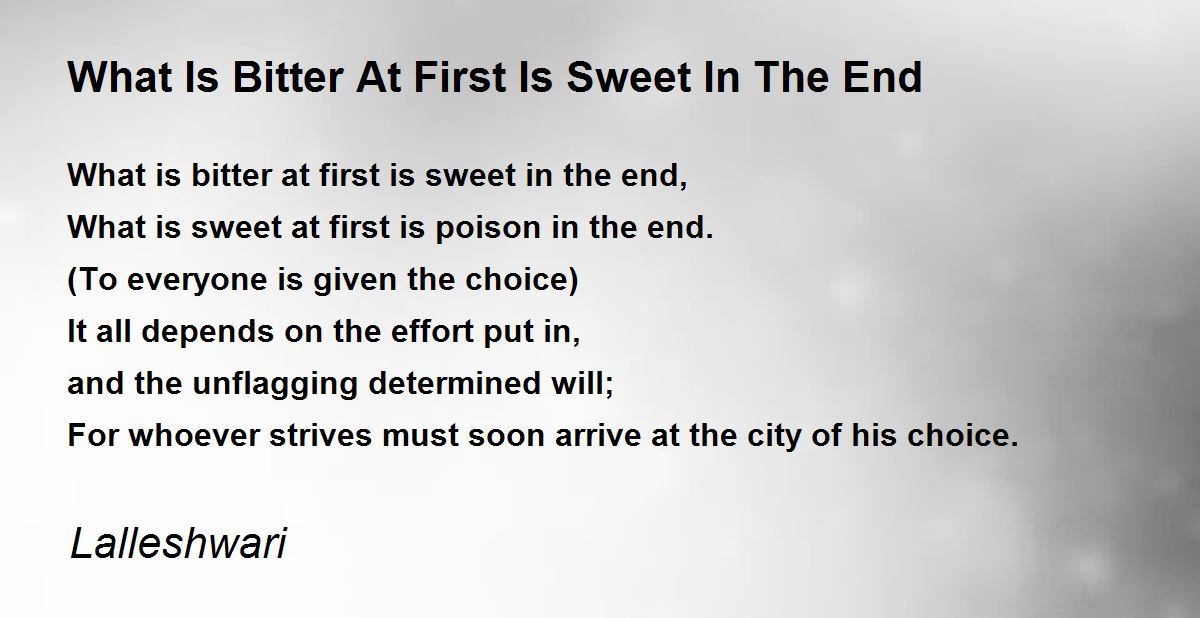 What Is Bitter At First Is Sweet In The End

What is bitter at first is sweet in the end,
What is sweet at first is poison in the end.
(To everyone is given the choice)
It all depends on the effort put in,
and the unflagging determined will;
For whoever strives must soon arrive at the city of his choice.

Lalleshwari